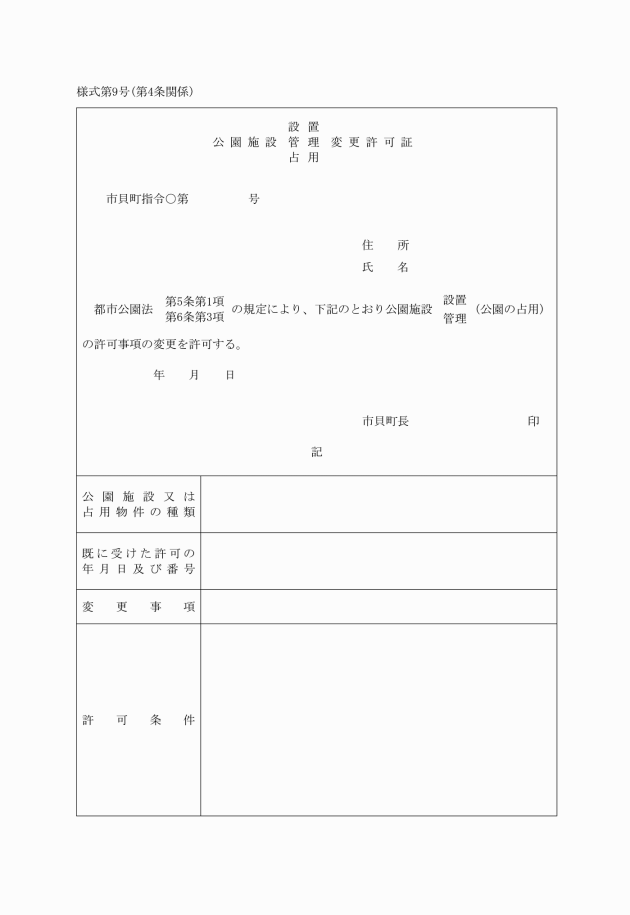 様式第9号(第4条関係)

設置
公園施設 管理 変更許可証
占用

市貝町指令○第　　　号

住　所
氏　名

都市公園法 第5条第1項 第6条第3項 の規定により、下記のとおり公園施設 設置 管理 (公園の占用)の許可事項の変更を許可する。

年　月　日

市貝町長　　　印

記

| 公園施設又は占用物件の種類 | |
|---|---|
| 既に受けた許可の年月日及び番号 | |
| 変更事項 | |
| 許可条件 | |